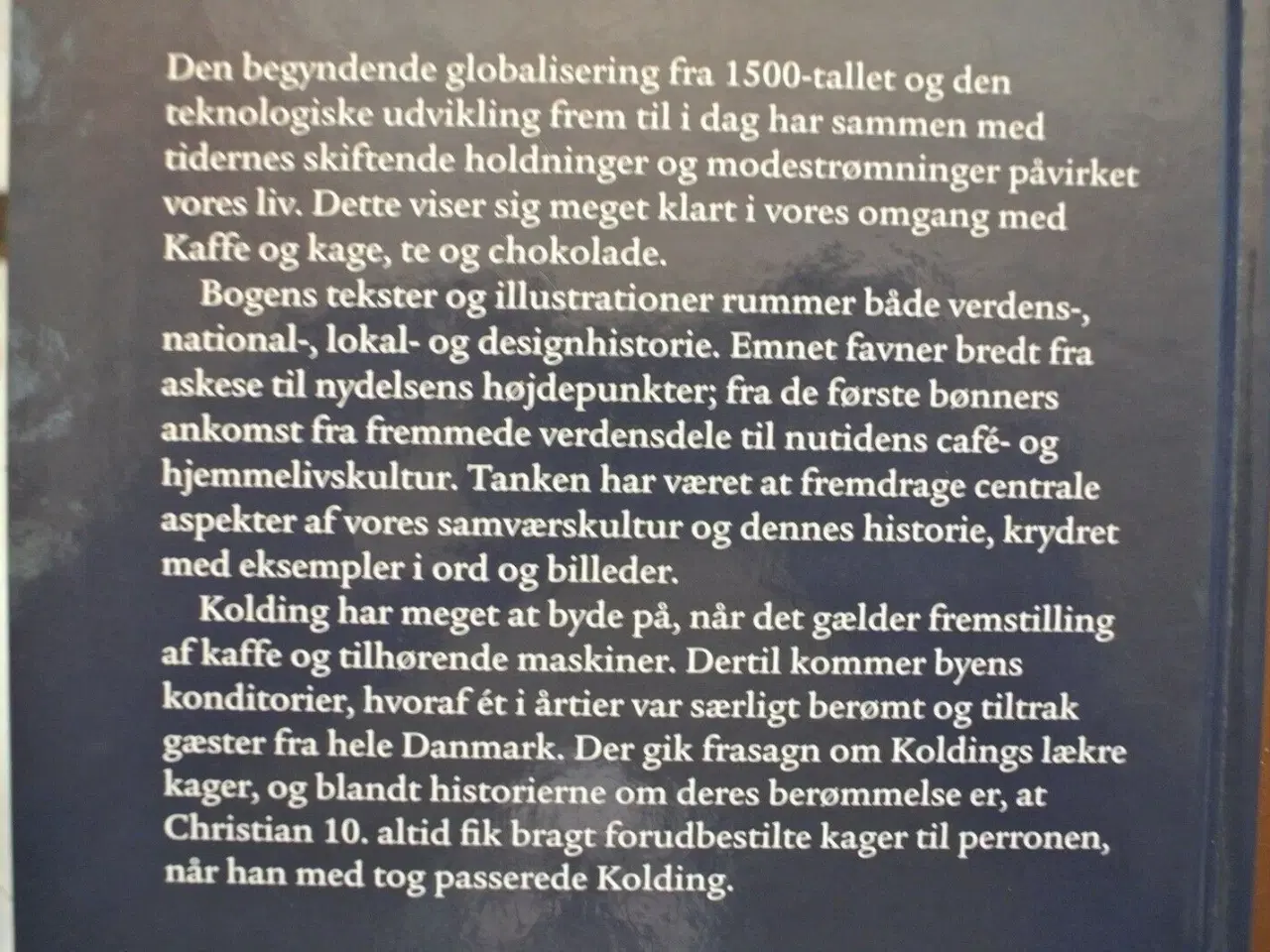 Den begyndende globalisering fra 1500-tallet og den teknologiske udvikling frem til i dag har sammen med tidernes skiftende holdninger og modestrømninger påvirket vores liv. Dette viser sig meget klart i vores omgang med Kaffe og kage, te og chokolade.

Bogens tekster og illustrationer rummer både verdens-, national-, lokal- og designhistorie. Emnet favner bredt fra askese til nydelsens højdepunkter; fra de første bønners ankomst fra fremmede verdensdele til nutidens café- og hjemmelivskultur. Tanken har været at fremdrage centrale aspekter af vores samværskultur og dennes historie, krydret med eksempler i ord og billeder.

Kolding har meget at byde på, når det gælder fremstilling af kaffe og tilhørende maskiner. Dertil kommer byens konditorier, hvoraf ét i årtier var særligt berømt og tiltrak gæster fra hele Danmark. Der gik frasagn om Koldings lækre kager, og blandt historierne om deres berømmelse er, at Christian 10. altid fik bragt forudbestilte kager til perronen, når han med tog passerede Kolding.